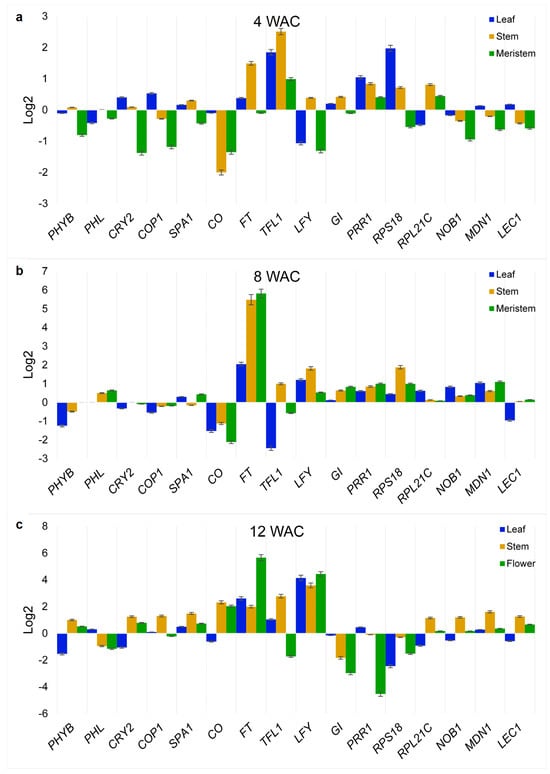 a

4 WAC

Leaf
Stem
Meristem

Log2

3
2
1
0
-1
-2
-3

PHYB PHL CRY2 COP1 SPA1 CO FT TFL1 LFY GI PRR1 RPS18 RPL21C NOB1 MDN1 LEC1

b

8 WAC

Leaf
Stem
Meristem

Log2

7
6
5
4
3
2
1
0
-1
-2
-3

PHYB PHL CRY2 COP1 SPA1 CO FT TFL1 LFY GI PRR1 RPS18 RPL21C NOB1 MDN1 LEC1

c

12 WAC

Leaf
Stem
Flower

Log2

8
6
4
2
0
-2
-4
-6

PHYB PHL CRY2 COP1 SPA1 CO FT TFL1 LFY GI PRR1 RPS18 RPL21C NOB1 MDN1 LEC1